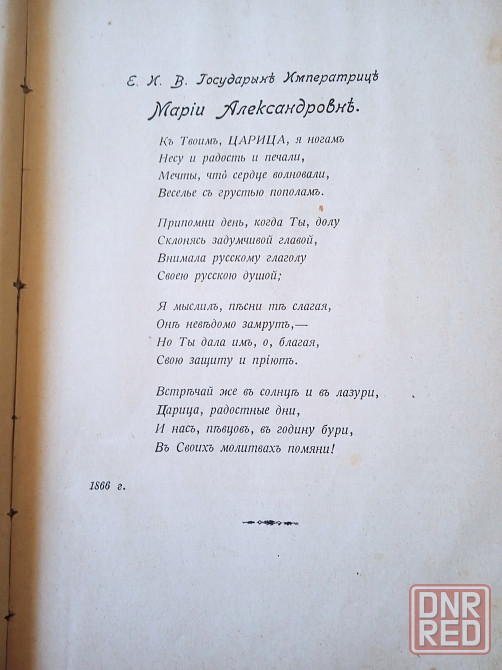 Е. И. В. Государынѣ Императрицѣ

Маріи Александровнѣ.

Къ Твоимъ, ЦАРИЦА, я ногамъ
Несу и радость и печали,
Мечты, что сердце волновали,
Веселье съ грустью пополамъ.

Припомни день, когда Ты, долу
Склонясь задумчивой главой,
Внимала русскому глаголу
Своею русскою душой;

Я мыслилъ, пѣсни тѣ слагая,
Онѣ невѣдомо замрутъ,—
Но Ты дала имъ, о, благая,
Свою защиту и пріютъ.

Встрѣчай же въ солнцѣ и въ лазури,
Царица, радостные дни,
И насъ, пѣвцовъ, въ годину бури,
Въ Своихъ молитвахъ помяни!

1866 г.

DNR RED